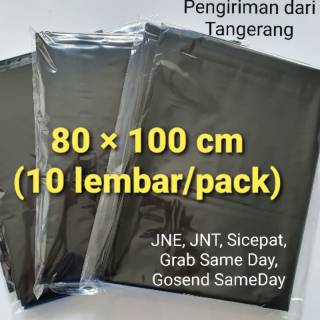 Pengiriman dari Tangerang

80 × 100 cm
(10 lembar/pack)

JNE, JNT, Sicepat,
Grab Same Day,
Gosend SameDay